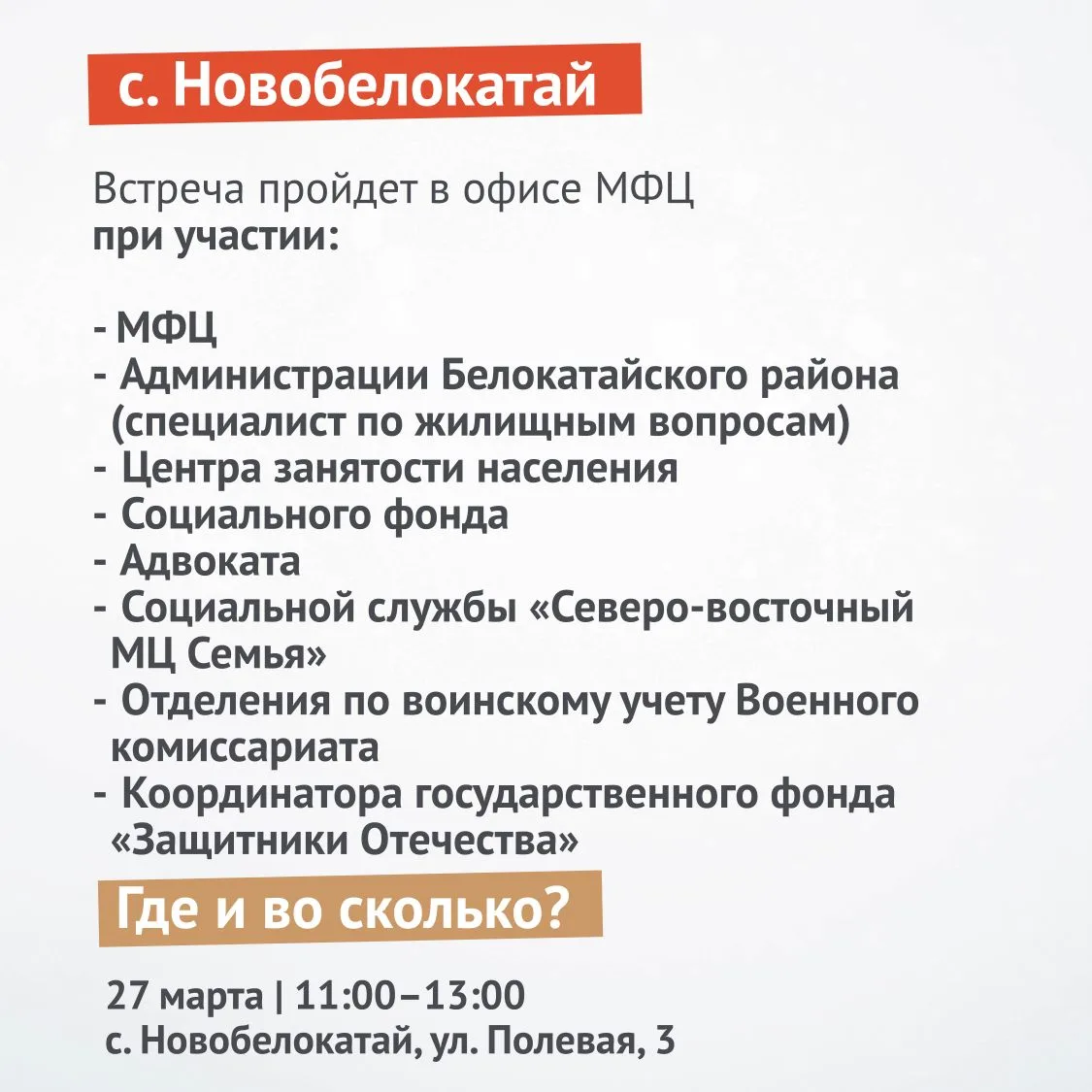 с. Новобелокатай

Встреча пройдет в офисе МФЦ
при участии:

- МФЦ
- Администрации Белокатайского района (специалист по жилищным вопросам)
- Центра занятости населения
- Социального фонда
- Адвоката
- Социальной службы «Северо-восточный МЦ Семья»
- Отделения по воинскому учету Военного комиссариата
- Координатора государственного фонда «Защитники Отечества»

Где и во сколько?

27 марта | 11:00–13:00
с. Новобелокатай, ул. Полевая, 3